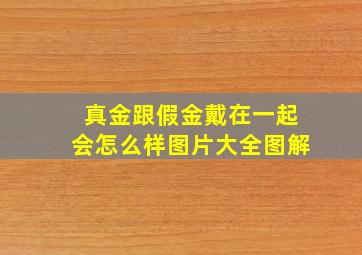 真金跟假金戴在一起
会怎么样图片大全图解